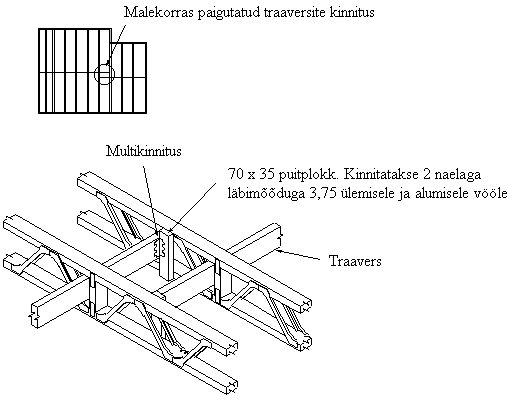 Malekorras paigutatud traaversite kinnitus

Multikinnitus

70 x 35 puitplokk. Kinnitatakse 2 naelaga läbimõõduga 3,75 ülemisele ja alumisele vööle

Traavers